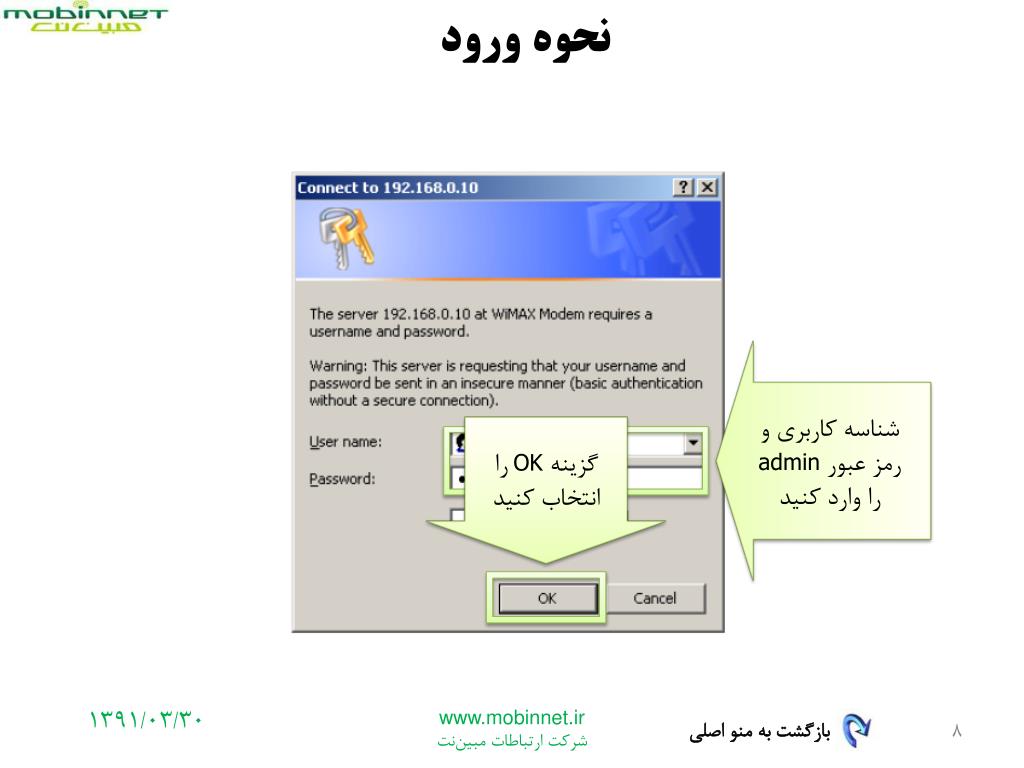 mobinnet
مبین‌نت

نحوه ورود

Connect to 192.168.0.10

The server 192.168.0.10 at WiMAX Modem requires a username and password.

Warning: This server is requesting that your username and password be sent in an insecure manner (basic authentication without a secure connection).

User name:
Password:

گزینه OK را انتخاب کنید

شناسه کاربری و رمز عبور admin را وارد کنید

OK
Cancel

۱۳۹۱/۰۳/۳۰

www.mobinnet.ir
شرکت ارتباطات مبین‌نت

بازگشت به منو اصلی

۸